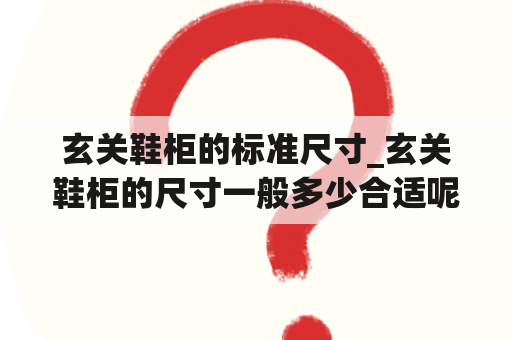 玄关鞋柜的标准尺寸_玄关鞋柜的尺寸一般多少合适呢